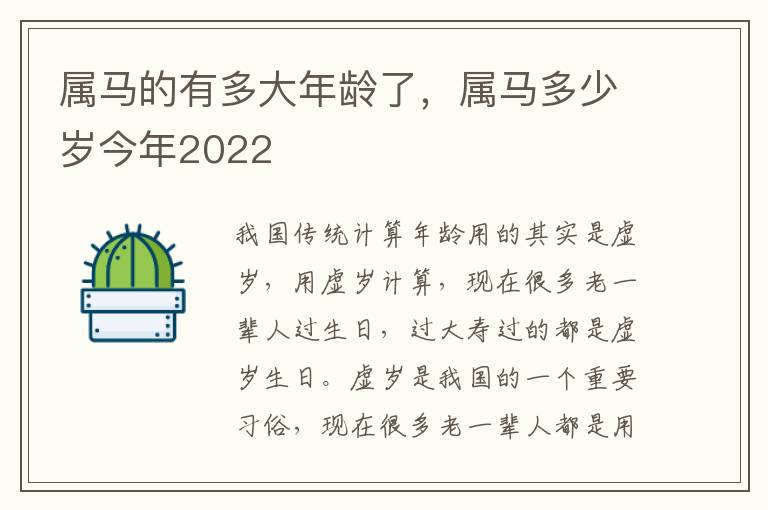 属马的有多大年龄了，属马多少岁今年2022

我国传统计算年龄用的其实是虚岁，用虚岁计算，现在很多老一辈人过生日，过大寿过的都是虚岁生日。虚岁是我国的一个重要习俗，现在很多老一辈人都是用